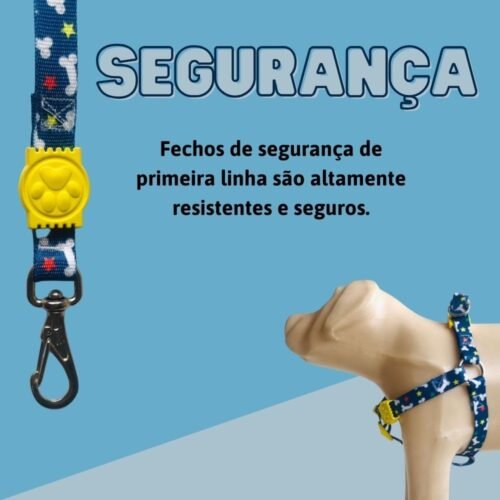 SEGURANÇA

Fechos de segurança de primeira linha são altamente resistentes e seguros.